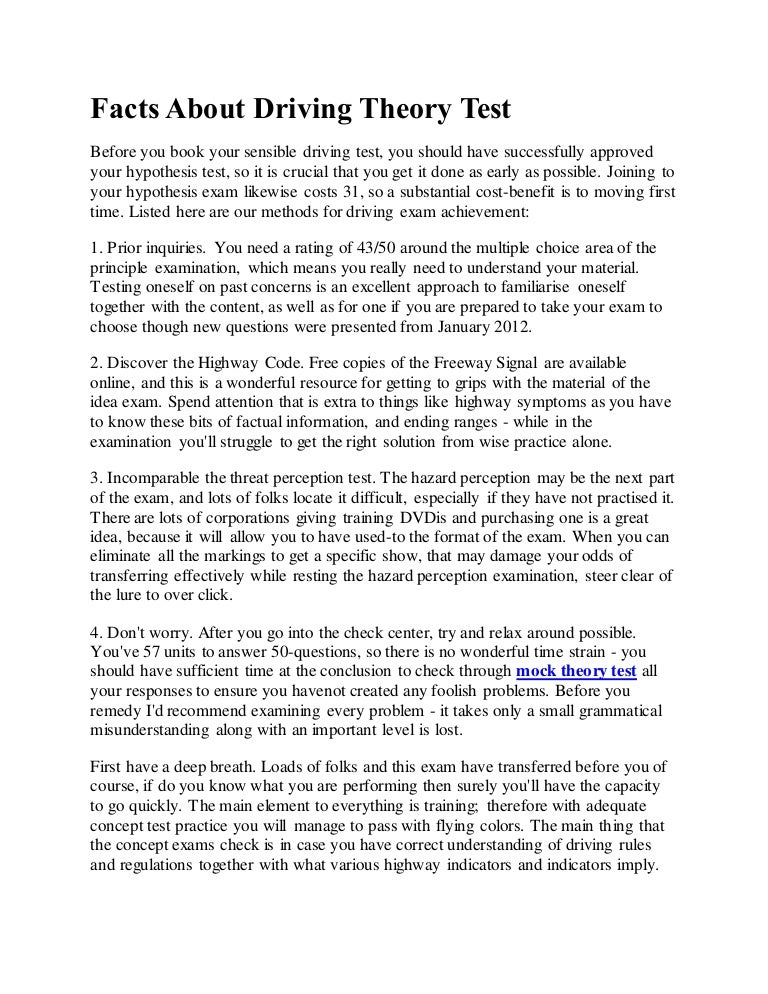 Facts About Driving Theory Test

Before you book your sensible driving test, you should have successfully approved your hypothesis test, so it is crucial that you get it done as early as possible. Joining to your hypothesis exam likewise costs 31, so a substantial cost-benefit is to moving first time. Listed here are our methods for driving exam achievement:

1. Prior inquiries. You need a rating of 43/50 around the multiple choice area of the principle examination, which means you really need to understand your material. Testing oneself on past concerns is an excellent approach to familiarise oneself together with the content, as well as for one if you are prepared to take your exam to choose though new questions were presented from January 2012.

2. Discover the Highway Code. Free copies of the Freeway Signal are available online, and this is a wonderful resource for getting to grips with the material of the idea exam. Spend attention that is extra to things like highway symptoms as you have to know these bits of factual information, and ending ranges - while in the examination you'll struggle to get the right solution from wise practice alone.

3. Incomparable the threat perception test. The hazard perception may be the next part of the exam, and lots of folks locate it difficult, especially if they have not practised it. There are lots of corporations giving training DVDis and purchasing one is a great idea, because it will allow you to have used-to the format of the exam. When you can eliminate all the markings to get a specific show, that may damage your odds of transferring effectively while resting the hazard perception examination, steer clear of the lure to over click.

4. Don't worry. After you go into the check center, try and relax around possible. You've 57 units to answer 50-questions, so there is no wonderful time strain - you should have sufficient time at the conclusion to check through mock theory test all your responses to ensure you havenot created any foolish problems. Before you remedy I'd recommend examining every problem - it takes only a small grammatical misunderstanding along with an important level is lost.

First have a deep breath. Loads of folks and this exam have transferred before you of course, if do you know what you are performing then surely you'll have the capacity to go quickly. The main element to everything is training; therefore with adequate concept test practice you will manage to pass with flying colors. The main thing that the concept exams check is in case you have correct understanding of driving rules and regulations together with what various highway indicators and indicators imply.